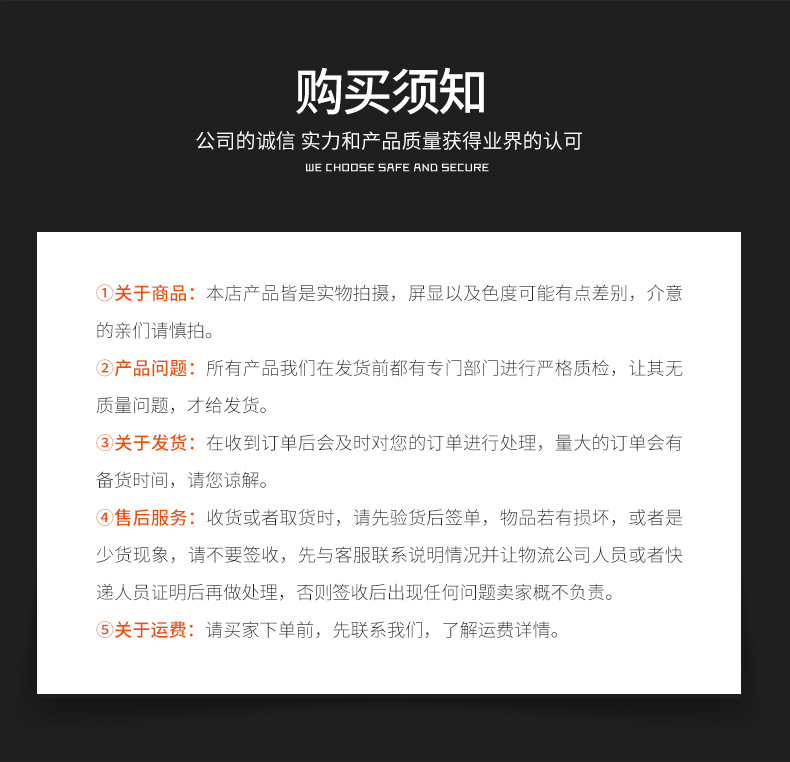 购买须知

公司的诚信 实力和产品质量获得业界的认可

WE CHOOSE SAFE AND SECURE

①关于商品：本店产品皆是实物拍摄，屏显以及色度可能有点差别，介意的亲们请慎拍。

②产品问题：所有产品我们在发货前都有专门部门进行严格质检，让其无质量问题，才给发货。

③关于发货：在收到订单后会及时对您的订单进行处理，量大的订单会有备货时间，请您谅解。

④售后服务：收货或者取货时，请先验货后签单，物品若有损坏，或者是少货现象，请不要签收，先与客服联系说明情况并让物流公司人员或者快递人员证明后再做处理，否则签收后出现任何问题卖家概不负责。

⑤关于运费：请买家下单前，先联系我们，了解运费详情。